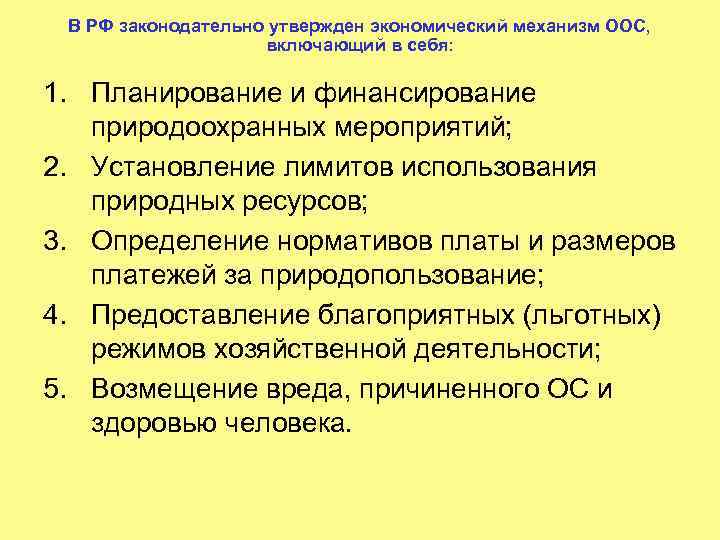 В РФ законодательно утвержден экономический механизм ООС, включающий в себя:

1. Планирование и финансирование природоохранных мероприятий;
2. Установление лимитов использования природных ресурсов;
3. Определение нормативов платы и размеров платежей за природопользование;
4. Предоставление благоприятных (льготных) режимов хозяйственной деятельности;
5. Возмещение вреда, причиненного ОС и здоровью человека.